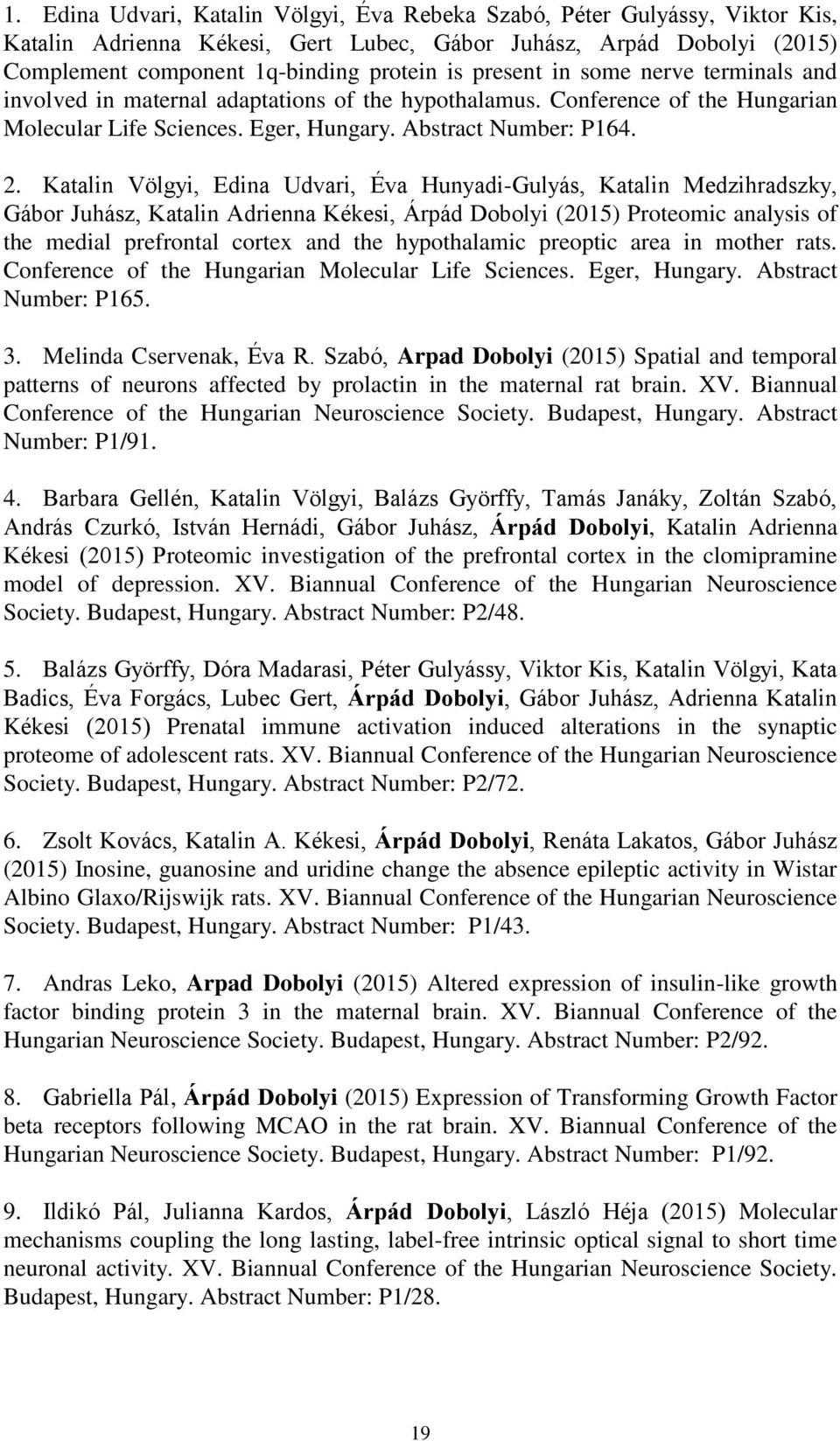 1. Edina Udvari, Katalin Völgyi, Éva Rebeka Szabó, Péter Gulyássy, Viktor Kis, Katalin Adrienna Kékesi, Gert Lubec, Gábor Juhász, Arpád Dobolyi (2015) Complement component 1q-binding protein is present in some nerve terminals and involved in maternal adaptations of the hypothalamus. Conference of the Hungarian Molecular Life Sciences. Eger, Hungary. Abstract Number: P164.

2. Katalin Völgyi, Edina Udvari, Éva Hunyadi-Gulyás, Katalin Medzihradszky, Gábor Juhász, Katalin Adrienna Kékesi, Árpád Dobolyi (2015) Proteomic analysis of the medial prefrontal cortex and the hypothalamic preoptic area in mother rats. Conference of the Hungarian Molecular Life Sciences. Eger, Hungary. Abstract Number: P165.

3. Melinda Cservenak, Éva R. Szabó, Arpad Dobolyi (2015) Spatial and temporal patterns of neurons affected by prolactin in the maternal rat brain. XV. Biannual Conference of the Hungarian Neuroscience Society. Budapest, Hungary. Abstract Number: P1/91.

4. Barbara Gellén, Katalin Völgyi, Balázs Györffy, Tamás Janáky, Zoltán Szabó, András Czurkó, István Hernádi, Gábor Juhász, Árpád Dobolyi, Katalin Adrienna Kékesi (2015) Proteomic investigation of the prefrontal cortex in the clomipramine model of depression. XV. Biannual Conference of the Hungarian Neuroscience Society. Budapest, Hungary. Abstract Number: P2/48.

5. Balázs Györffy, Dóra Madarasi, Péter Gulyássy, Viktor Kis, Katalin Völgyi, Kata Badics, Éva Forgács, Lubec Gert, Árpád Dobolyi, Gábor Juhász, Adrienna Katalin Kékesi (2015) Prenatal immune activation induced alterations in the synaptic proteome of adolescent rats. XV. Biannual Conference of the Hungarian Neuroscience Society. Budapest, Hungary. Abstract Number: P2/72.

6. Zsolt Kovács, Katalin A. Kékesi, Árpád Dobolyi, Renáta Lakatos, Gábor Juhász (2015) Inosine, guanosine and uridine change the absence epileptic activity in Wistar Albino Glaxo/Rijswijk rats. XV. Biannual Conference of the Hungarian Neuroscience Society. Budapest, Hungary. Abstract Number: P1/43.

7. Andras Leko, Arpad Dobolyi (2015) Altered expression of insulin-like growth factor binding protein 3 in the maternal brain. XV. Biannual Conference of the Hungarian Neuroscience Society. Budapest, Hungary. Abstract Number: P2/92.

8. Gabriella Pál, Árpád Dobolyi (2015) Expression of Transforming Growth Factor beta receptors following MCAO in the rat brain. XV. Biannual Conference of the Hungarian Neuroscience Society. Budapest, Hungary. Abstract Number: P1/92.

9. Ildikó Pál, Julianna Kardos, Árpád Dobolyi, László Héja (2015) Molecular mechanisms coupling the long lasting, label-free intrinsic optical signal to short time neuronal activity. XV. Biannual Conference of the Hungarian Neuroscience Society. Budapest, Hungary. Abstract Number: P1/28.

19